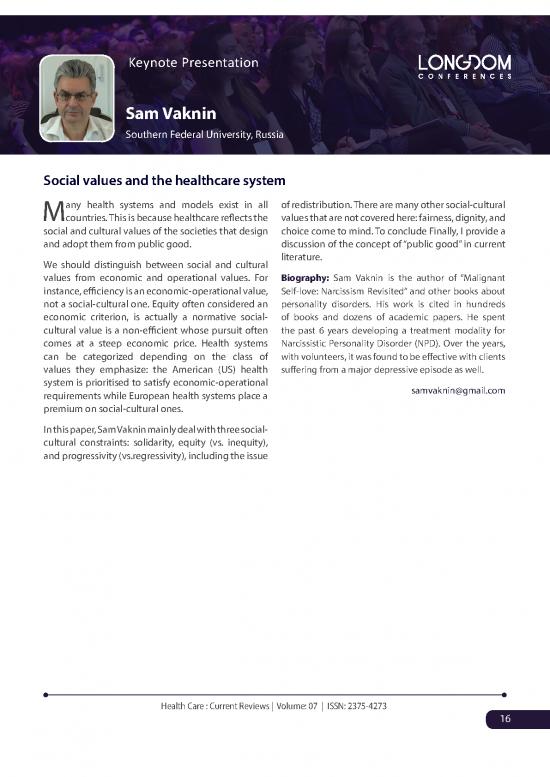 Keynote Presentation

LONGDOM CONFERENCES

Sam Vaknin

Southern Federal University, Russia

Social values and the healthcare system

Many health systems and models exist in all countries. This is because healthcare reflects the social and cultural values of the societies that design and adopt them from public good.

We should distinguish between social and cultural values from economic and operational values. For instance, efficiency is an economic-operational value, not a social-cultural one. Equity often considered an economic criterion, is actually a normative social-cultural value is a non-efficient whose pursuit often comes at a steep economic price. Health systems can be categorized depending on the class of values they emphasize: the American (US) health system is prioritised to satisfy economic-operational requirements while European health systems place a premium on social-cultural ones.

In this paper, Sam Vaknin mainly deal with three social-cultural constraints: solidarity, equity (vs. inequity), and progressivity (vs.regressivity), including the issue of redistribution. There are many other social-cultural values that are not covered here: fairness, dignity, and choice come to mind. To conclude Finally, I provide a discussion of the concept of "public good" in current literature.

Biography: Sam Vaknin is the author of "Malignant Self-love: Narcissism Revisited" and other books about personality disorders. His work is cited in hundreds of books and dozens of academic papers. He spent the past 6 years developing a treatment modality for Narcissistic Personality Disorder (NPD). Over the years, with volunteers, it was found to be effective with clients suffering from a major depressive episode as well.

samvaknin@gmail.com

Health Care : Current Reviews | Volume: 07 | ISSN: 2375-4273

16